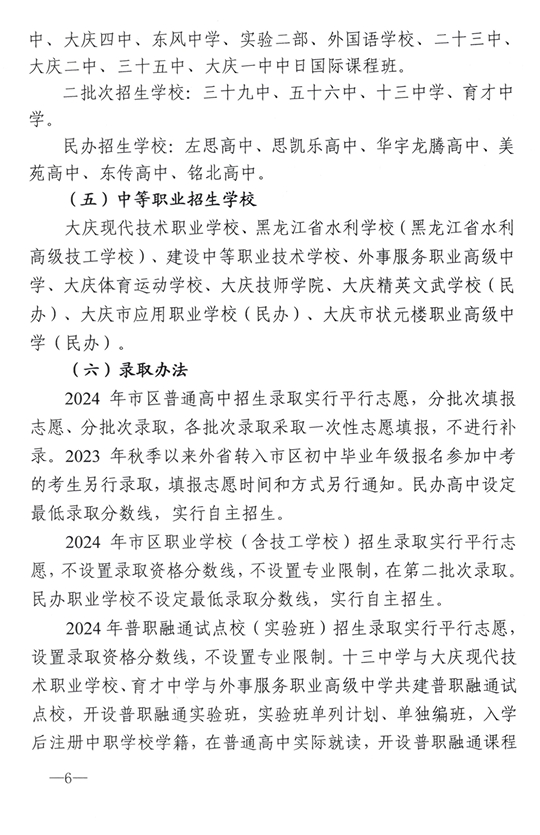 中、大庆四中、东风中学、实验二部、外国语学校、二十三中、大庆二中、三十五中、大庆一中中日国际课程班。

二批次招生学校：三十九中、五十六中、十三中学、育才中学。

民办招生学校：左思高中、思凯乐高中、华宇龙腾高中、美苑高中、东传高中、铭北高中。

（五）中等职业招生学校

大庆现代技术职业学校、黑龙江省水利学校（黑龙江省水利高级技工学校）、建设中等职业技术学校、外事服务职业高级中学、大庆体育运动学校、大庆技师学院、大庆精英文武学校（民办）、大庆市应用职业学校（民办）、大庆市状元楼职业高级中学（民办）。

（六）录取办法

2024 年市区普通高中招生录取实行平行志愿，分批次填报志愿、分批次录取，各批次录取采取一次性志愿填报，不进行补录。2023 年秋季以来外省转入市区初中毕业年级报名参加中考的考生另行录取，填报志愿时间和方式另行通知。民办高中设定最低录取分数线，实行自主招生。

2024 年市区职业学校（含技工学校）招生录取实行平行志愿，不设置录取资格分数线，不设置专业限制，在第二批次录取。民办职业学校不设定最低录取分数线，实行自主招生。

2024 年普职融通试点校（实验班）招生录取实行平行志愿，设置录取资格分数线，不设置专业限制。十三中学与大庆现代技术职业学校、育才中学与外事服务职业高级中学共建普职融通试点校，开设普职融通实验班，实验班单列计划、单独编班，入学后注册中职学校学籍，在普通高中实际就读，开设普职融通课程

—6—